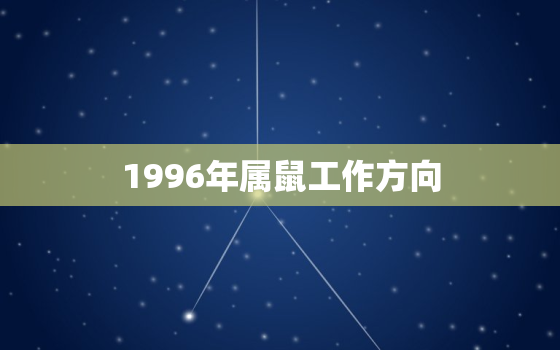 1996年属鼠工作方向